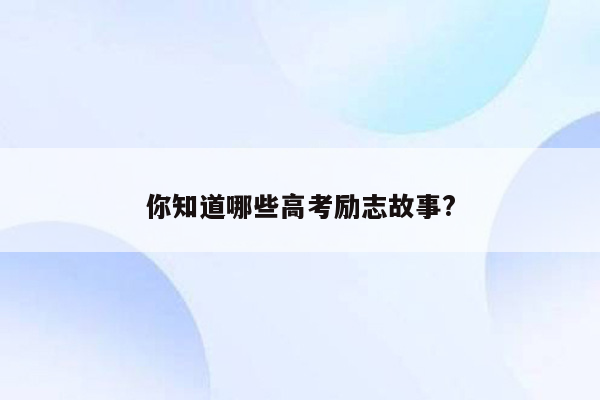 你知道哪些高考励志故事?